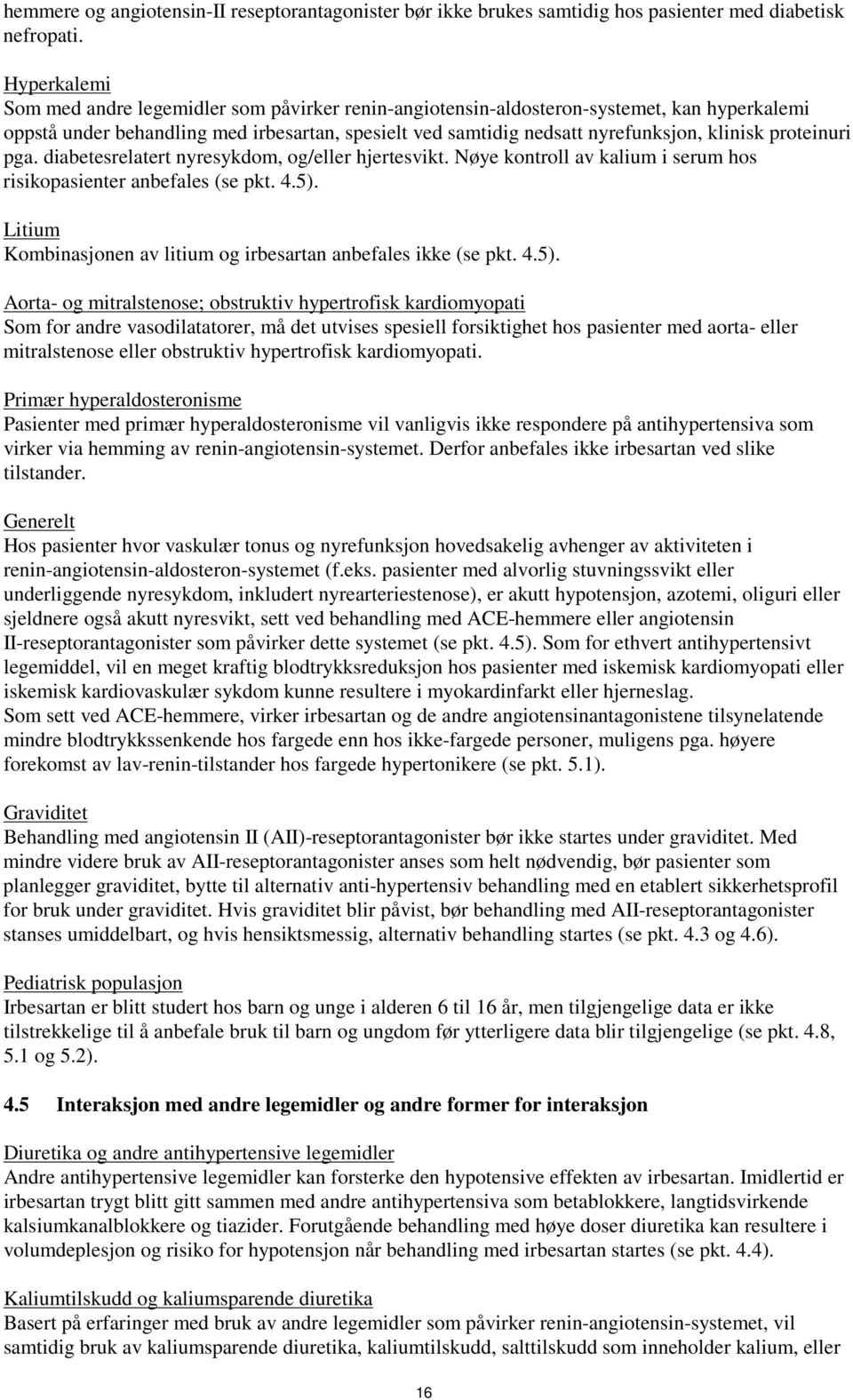 hemmere og angiotensin-II reseptorantagonister bør ikke brukes samtidig hos pasienter med diabetisk nefropati.

Hyperkalemi
Som med andre legemidler som påvirker renin-angiotensin-aldosteron-systemet, kan hyperkalemi oppstå under behandling med irbesartan, spesielt ved samtidig nedsatt nyrefunksjon, klinisk proteinuri pga. diabetesrelatert nyresykdom, og/eller hjertesvikt. Nøye kontroll av kalium i serum hos risikopasienter anbefales (se pkt. 4.5).

Litium
Kombinasjonen av litium og irbesartan anbefales ikke (se pkt. 4.5).

Aorta- og mitralstenose; obstruktiv hypertrofisk kardiomyopati
Som for andre vasodilatatorer, må det utvises spesiell forsiktighet hos pasienter med aorta- eller mitralstenose eller obstruktiv hypertrofisk kardiomyopati.

Primær hyperaldosteronisme
Pasienter med primær hyperaldosteronisme vil vanligvis ikke respondere på antihypertensiva som virker via hemming av renin-angiotensin-systemet. Derfor anbefales ikke irbesartan ved slike tilstander.

Generelt
Hos pasienter hvor vaskulær tonus og nyrefunksjon hovedsakelig avhenger av aktiviteten i renin-angiotensin-aldosteron-systemet (f.eks. pasienter med alvorlig stuvningssvikt eller underliggende nyresykdom, inkludert nyrearteriestenose), er akutt hypotensjon, azotemi, oliguri eller sjeldnere også akutt nyresvikt, sett ved behandling med ACE-hemmere eller angiotensin II-reseptorantagonister som påvirker dette systemet (se pkt. 4.5). Som for ethvert antihypertensivt legemiddel, vil en meget kraftig blodtrykksreduksjon hos pasienter med iskemisk kardiomyopati eller iskemisk kardiovaskulær sykdom kunne resultere i myokardinfarkt eller hjerneslag.
Som sett ved ACE-hemmere, virker irbesartan og de andre angiotensinantagonistene tilsynelatende mindre blodtrykkssenkende hos fargede enn hos ikke-fargede personer, muligens pga. høyere forekomst av lav-renin-tilstander hos fargede hypertonikere (se pkt. 5.1).

Graviditet
Behandling med angiotensin II (AII)-reseptorantagonister bør ikke startes under graviditet. Med mindre videre bruk av AII-reseptorantagonister anses som helt nødvendig, bør pasienter som planlegger graviditet, bytte til alternativ anti-hypertensiv behandling med en etablert sikkerhetsprofil for bruk under graviditet. Hvis graviditet blir påvist, bør behandling med AII-reseptorantagonister stanses umiddelbart, og hvis hensiktsmessig, alternativ behandling startes (se pkt. 4.3 og 4.6).

Pediatrisk populasjon
Irbesartan er blitt studert hos barn og unge i alderen 6 til 16 år, men tilgjengelige data er ikke tilstrekkelige til å anbefale bruk til barn og ungdom før ytterligere data blir tilgjengelige (se pkt. 4.8, 5.1 og 5.2).

4.5 Interaksjon med andre legemidler og andre former for interaksjon

Diuretika og andre antihypertensive legemidler
Andre antihypertensive legemidler kan forsterke den hypotensive effekten av irbesartan. Imidlertid er irbesartan trygt blitt gitt sammen med andre antihypertensiva som betablokkere, langtidsvirkende kalsiumkanalblokkere og tiazider. Forutgående behandling med høye doser diuretika kan resultere i volumdeplesjon og risiko for hypotensjon når behandling med irbesartan startes (se pkt. 4.4).

Kaliumtilskudd og kaliumsparende diuretika
Basert på erfaringer med bruk av andre legemidler som påvirker renin-angiotensin-systemet, vil samtidig bruk av kaliumsparende diuretika, kaliumtilskudd, salttilskudd som inneholder kalium, eller

16